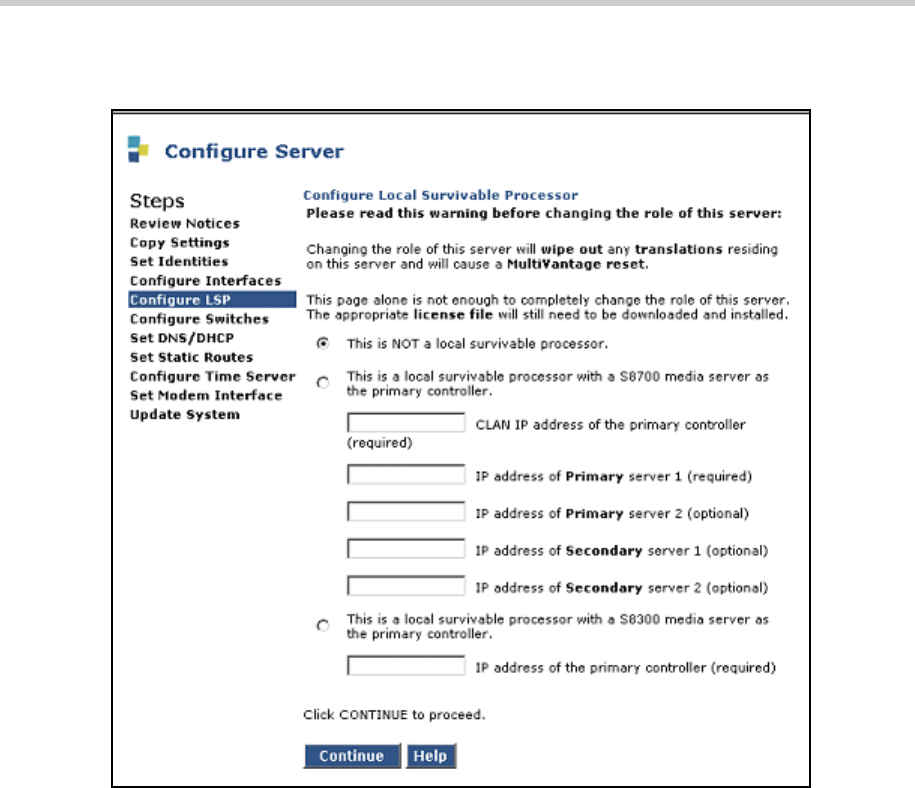 Configure Server

Steps
Review Notices
Copy Settings
Set Identities
Configure Interfaces
Configure LSP
Configure Switches
Set DNS/DHCP
Set Static Routes
Configure Time Server
Set Modem Interface
Update System

Configure Local Survivable Processor
Please read this warning before changing the role of this server:

Changing the role of this server will wipe out any translations residing on this server and will cause a MultiVantage reset.

This page alone is not enough to completely change the role of this server. The appropriate license file will still need to be downloaded and installed.

This is NOT a local survivable processor.

This is a local survivable processor with a S8700 media server as the primary controller.

CLAN IP address of the primary controller (required)

IP address of Primary server 1 (required)

IP address of Primary server 2 (optional)

IP address of Secondary server 1 (optional)

IP address of Secondary server 2 (optional)

This is a local survivable processor with a S8300 media server as the primary controller.

IP address of the primary controller (required)

Click CONTINUE to proceed.

Continue Help